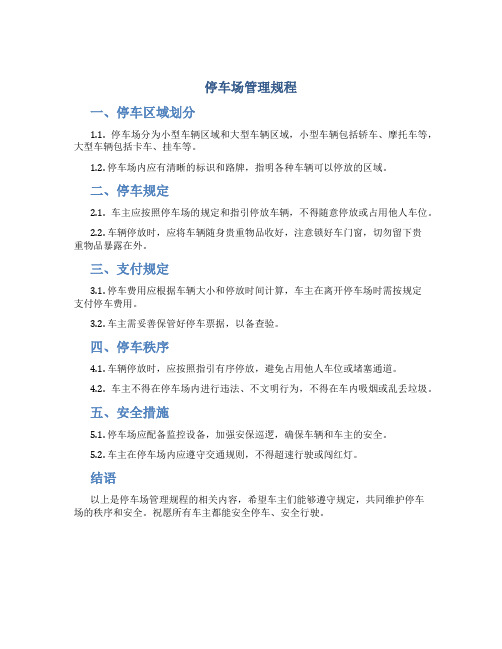 停车场管理规程

一、停车区域划分

1.1. 停车场分为小型车辆区域和大型车辆区域，小型车辆包括轿车、摩托车等，大型车辆包括卡车、挂车等。

1.2. 停车场内应有清晰的标识和路牌，指明各种车辆可以停放的区域。

二、停车规定

2.1. 车主应按照停车场的规定和指引停放车辆，不得随意停放或占用他人车位。

2.2. 车辆停放时，应将车辆随身贵重物品收好，注意锁好车门窗，切勿留下贵重物品暴露在外。

三、支付规定

3.1. 停车费用应根据车辆大小和停放时间计算，车主在离开停车场时需按规定支付停车费用。

3.2. 车主需妥善保管好停车票据，以备查验。

四、停车秩序

4.1. 车辆停放时，应按照指引有序停放，避免占用他人车位或堵塞通道。

4.2. 车主不得在停车场内进行违法、不文明行为，不得在车内吸烟或乱丢垃圾。

五、安全措施

5.1. 停车场应配备监控设备，加强安保巡逻，确保车辆和车主的安全。

5.2. 车主在停车场内应遵守交通规则，不得超速行驶或闯红灯。

结语

以上是停车场管理规程的相关内容，希望车主们能够遵守规定，共同维护停车场的秩序和安全。祝愿所有车主都能安全停车、安全行驶。